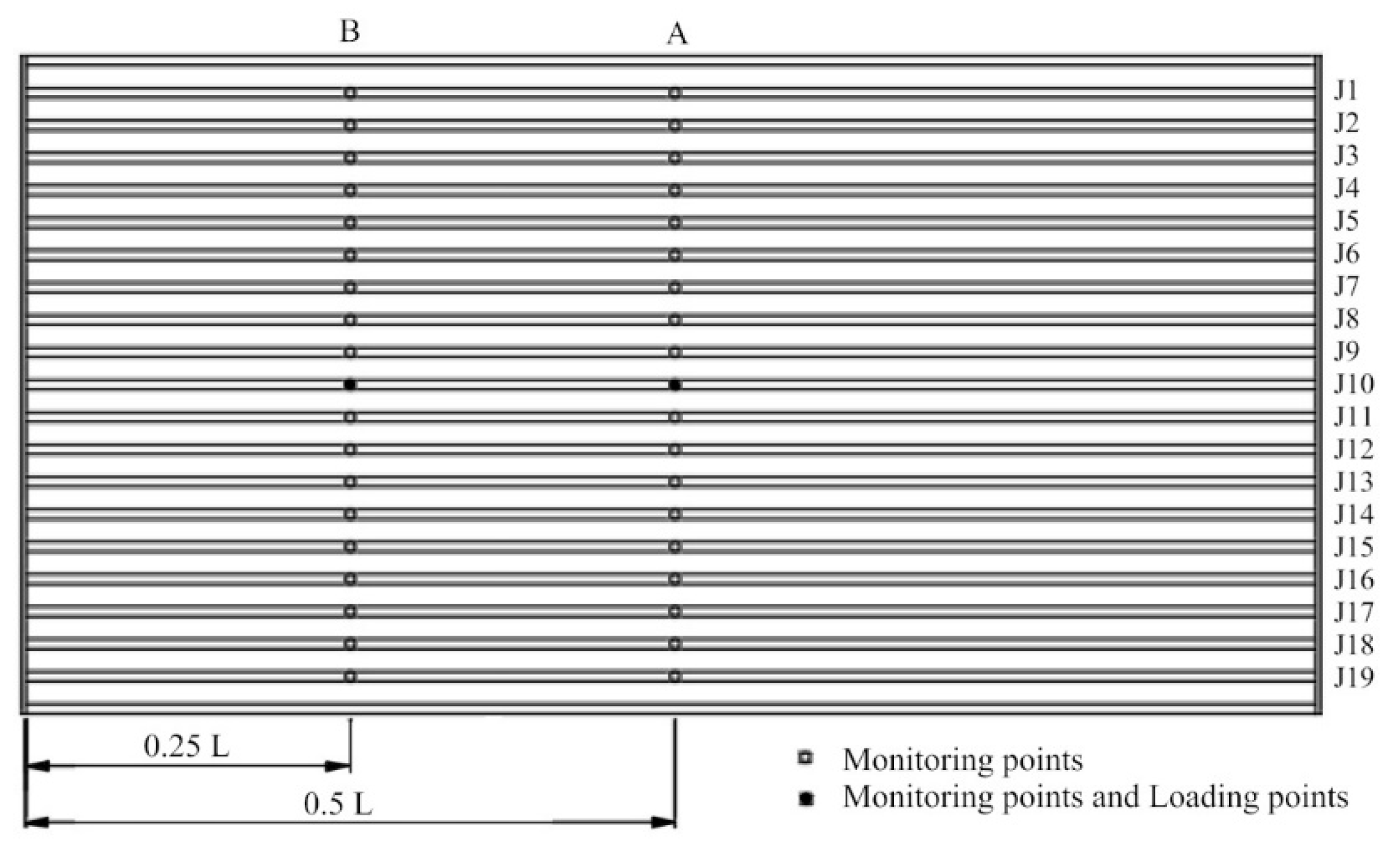 B
A
J1
J2
J3
J4
J5
J6
J7
J8
J9
J10
J11
J12
J13
J14
J15
J16
J17
J18
J19
0.25 L
0.5 L
Monitoring points
Monitoring points and Loading points